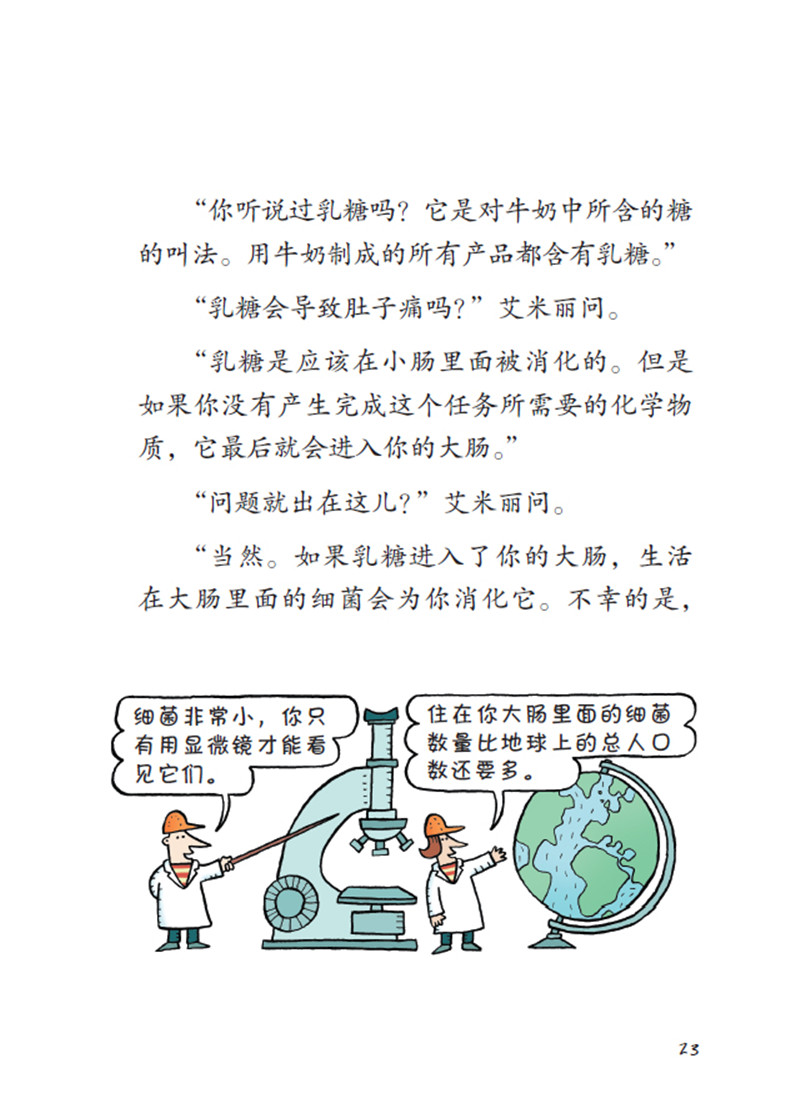 “你听说过乳糖吗？它是对牛奶中所含的糖的叫法。用牛奶制成的所有产品都含有乳糖。”

“乳糖会导致肚子痛吗？”艾米丽问。

“乳糖是应该在小肠里面被消化的。但是如果你没有产生完成这个任务所需要的化学物质，它最后就会进入你的大肠。”

“问题就出在这儿？”艾米丽问。

“当然。如果乳糖进入了你的大肠，生活在大肠里面的细菌会为你消化它。不幸的是，

细菌非常小，你只有用显微镜才能看见它们。

住在你大肠里面的细菌数量比地球上的总人口数还要多。

23